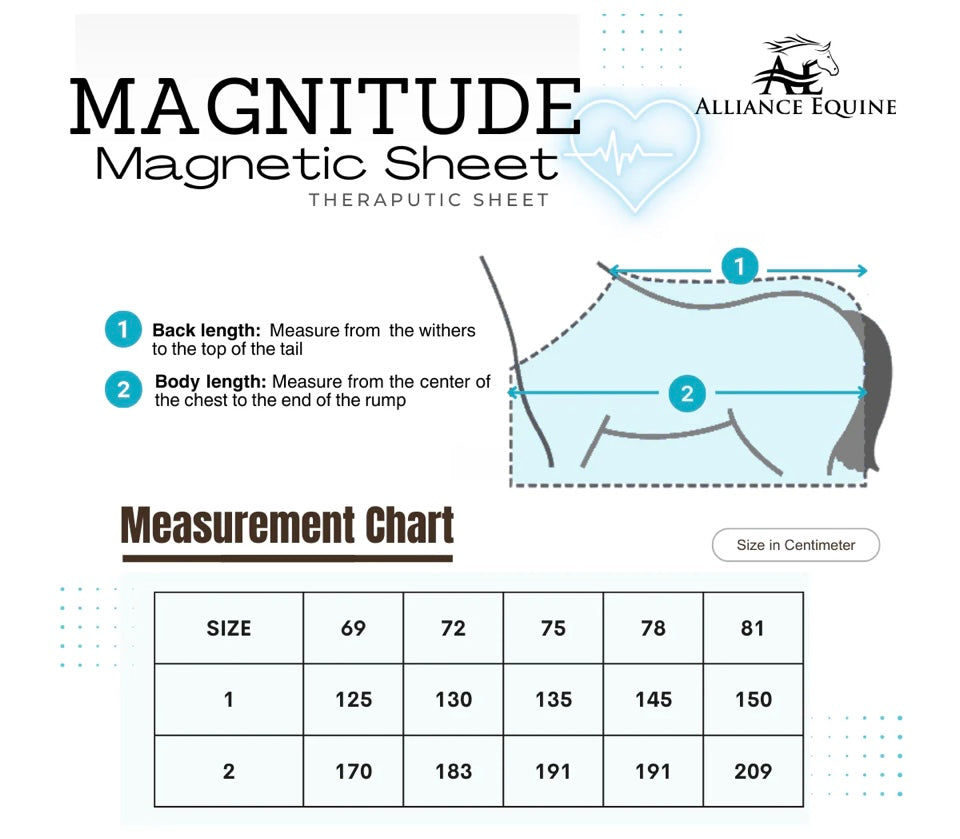 MAGNITUDE
Magnetic Sheet
THERAPUTIC SHEET

ALLIANCE EQUINE

1 Back length: Measure from the withers to the top of the tail

2 Body length: Measure from the center of the chest to the end of the rump

1

2

Measurement Chart

Size in Centimeter

| SIZE | 69 | 72 | 75 | 78 | 81 |
|---|---|---|---|---|---|
| 1 | 125 | 130 | 135 | 145 | 150 |
| 2 | 170 | 183 | 191 | 191 | 209 |